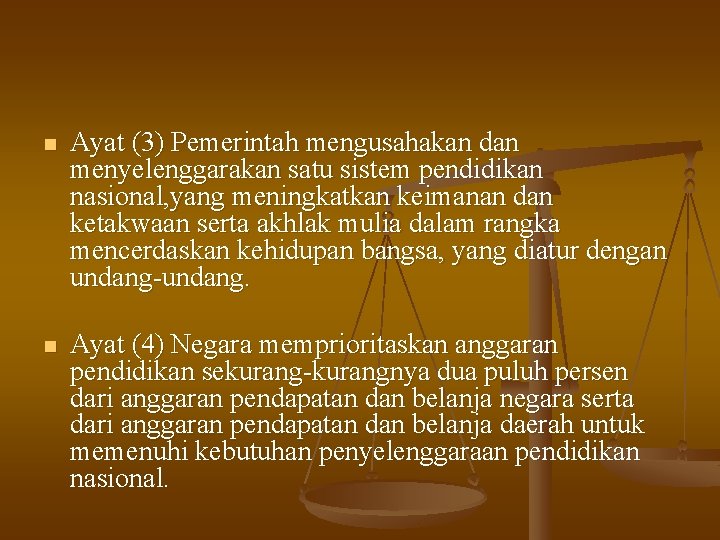 • Ayat (3) Pemerintah mengusahakan dan menyelenggarakan satu sistem pendidikan nasional,yang meningkatkan keimanan dan ketakwaan serta akhlak mulia dalam rangka mencerdaskan kehidupan bangsa, yang diatur dengan undang-undang.

• Ayat (4) Negara memprioritaskan anggaran pendidikan sekurang-kurangnya dua puluh persen dari anggaran pendapatan dan belanja negara serta dari anggaran pendapatan dan belanja daerah untuk memenuhi kebutuhan penyelenggaraan pendidikan nasional.